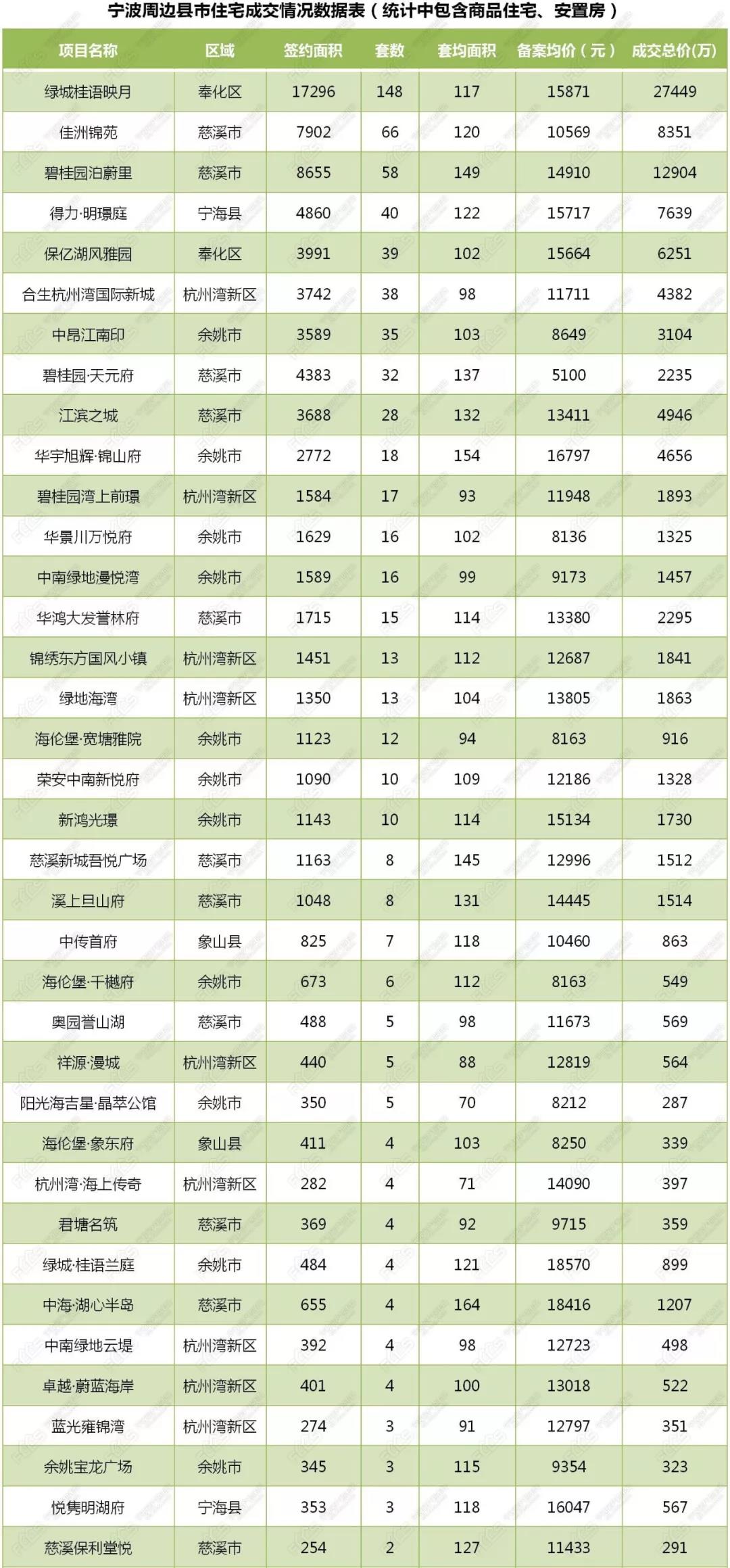 宁波周边县市住宅成交情况数据表（统计中包含商品住宅、安置房）

| 项目名称 | 区域 | 签约面积 | 套数 | 套均面积 | 备案均价（元） | 成交总价(万) |
|---|---|---|---|---|---|---|
| 绿城桂语映月 | 奉化区 | 17296 | 148 | 117 | 15871 | 27449 |
| 佳洲锦苑 | 慈溪市 | 7902 | 66 | 120 | 10569 | 8351 |
| 碧桂园泊蔚里 | 慈溪市 | 8655 | 58 | 149 | 14910 | 12904 |
| 得力·明璟庭 | 宁海县 | 4860 | 40 | 122 | 15717 | 7639 |
| 保亿湖风雅园 | 奉化区 | 3991 | 39 | 102 | 15664 | 6251 |
| 合生杭州湾国际新城 | 杭州湾新区 | 3742 | 38 | 98 | 11711 | 4382 |
| 中昂江南印 | 余姚市 | 3589 | 35 | 103 | 8649 | 3104 |
| 碧桂园·天元府 | 慈溪市 | 4383 | 32 | 137 | 5100 | 2235 |
| 江滨之城 | 慈溪市 | 3688 | 28 | 132 | 13411 | 4946 |
| 华宇旭辉·锦山府 | 余姚市 | 2772 | 18 | 154 | 16797 | 4656 |
| 碧桂园湾上前璟 | 杭州湾新区 | 1584 | 17 | 93 | 11948 | 1893 |
| 华景川万悦府 | 余姚市 | 1629 | 16 | 102 | 8136 | 1325 |
| 中南绿地漫悦湾 | 余姚市 | 1589 | 16 | 99 | 9173 | 1457 |
| 华鸿大发誉林府 | 慈溪市 | 1715 | 15 | 114 | 13380 | 2295 |
| 锦绣东方国风小镇 | 杭州湾新区 | 1451 | 13 | 112 | 12687 | 1841 |
| 绿地海湾 | 杭州湾新区 | 1350 | 13 | 104 | 13805 | 1863 |
| 海伦堡·宽塘雅院 | 余姚市 | 1123 | 12 | 94 | 8163 | 916 |
| 荣安中南新悦府 | 余姚市 | 1090 | 10 | 109 | 12186 | 1328 |
| 新鸿光璟 | 余姚市 | 1143 | 10 | 114 | 15134 | 1730 |
| 慈溪新城吾悦广场 | 慈溪市 | 1163 | 8 | 145 | 12996 | 1512 |
| 溪上旦山府 | 慈溪市 | 1048 | 8 | 131 | 14445 | 1514 |
| 中传首府 | 象山县 | 825 | 7 | 118 | 10460 | 863 |
| 海伦堡·千樾府 | 余姚市 | 673 | 6 | 112 | 8163 | 549 |
| 奥园誉山湖 | 慈溪市 | 488 | 5 | 98 | 11673 | 569 |
| 祥源·漫城 | 杭州湾新区 | 440 | 5 | 88 | 12819 | 564 |
| 阳光海吉星·晶萃公馆 | 余姚市 | 350 | 5 | 70 | 8212 | 287 |
| 海伦堡·象东府 | 象山县 | 411 | 4 | 103 | 8250 | 339 |
| 杭州湾·海上传奇 | 杭州湾新区 | 282 | 4 | 71 | 14090 | 397 |
| 君塘名筑 | 慈溪市 | 369 | 4 | 92 | 9715 | 359 |
| 绿城·桂语兰庭 | 余姚市 | 484 | 4 | 121 | 18570 | 899 |
| 中海·湖心半岛 | 慈溪市 | 655 | 4 | 164 | 18416 | 1207 |
| 中南绿地云堤 | 杭州湾新区 | 392 | 4 | 98 | 12723 | 498 |
| 卓越·蔚蓝海岸 | 杭州湾新区 | 401 | 4 | 100 | 13018 | 522 |
| 蓝光雍锦湾 | 杭州湾新区 | 274 | 3 | 91 | 12797 | 351 |
| 余姚宝龙广场 | 余姚市 | 345 | 3 | 115 | 9354 | 323 |
| 悦隽明湖府 | 宁海县 | 353 | 3 | 118 | 16047 | 567 |
| 慈溪保利堂悦 | 慈溪市 | 254 | 2 | 127 | 11433 | 291 |